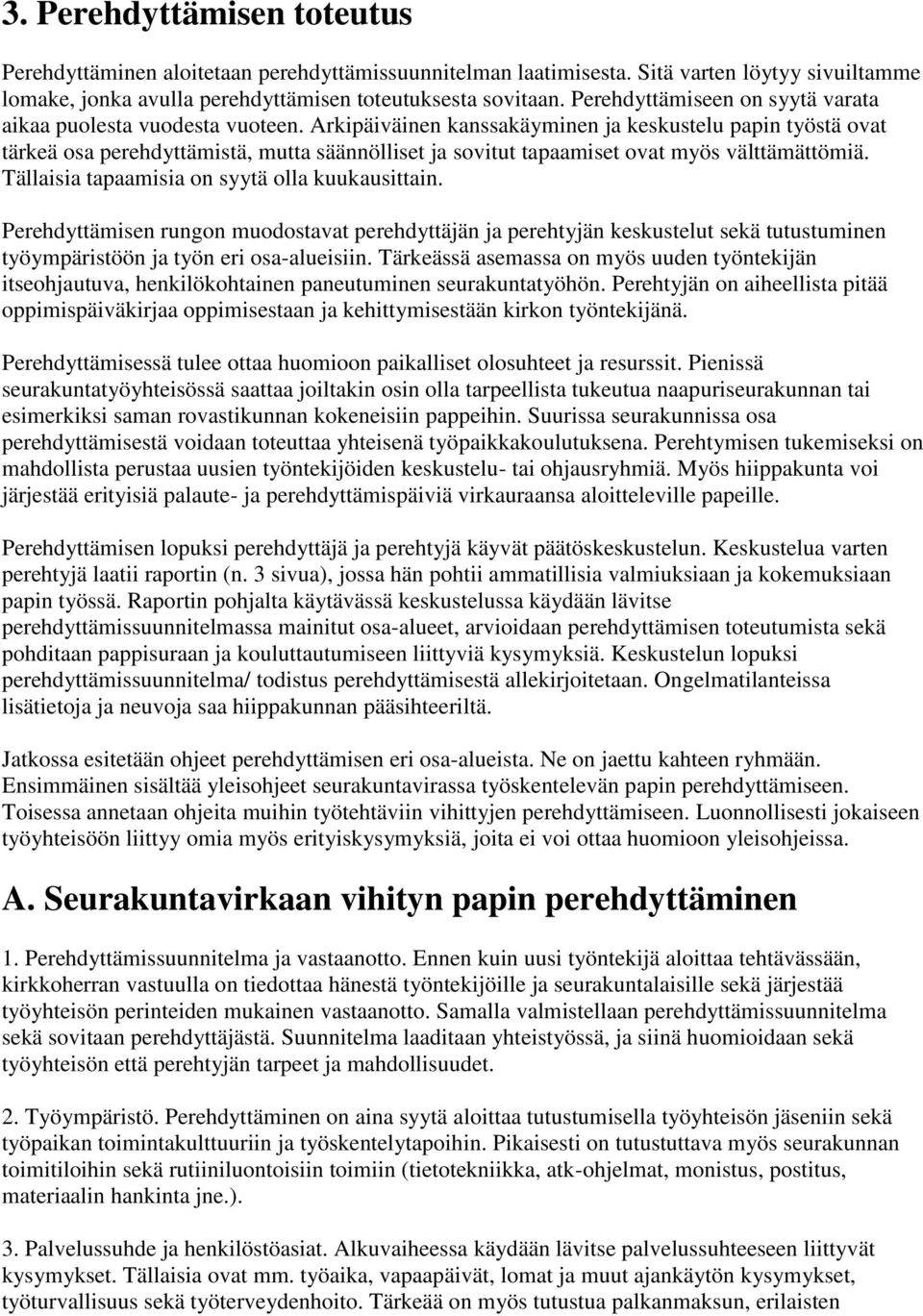 3. Perehdyttämisen toteutus

Perehdyttäminen aloitetaan perehdyttämissuunnitelman laatimisesta. Sitä varten löytyy sivuiltamme lomake, jonka avulla perehdyttämisen toteutuksesta sovitaan. Perehdyttämiseen on syytä varata aikaa puolesta vuodesta vuoteen. Arkipäiväinen kanssakäyminen ja keskustelu papin työstä ovat tärkeä osa perehdyttämistä, mutta säännölliset ja sovitut tapaamiset ovat myös välttämättömiä. Tällaisia tapaamisia on syytä olla kuukausittain.

Perehdyttämisen rungon muodostavat perehdyttäjän ja perehtyjän keskustelut sekä tutustuminen työympäristöön ja työn eri osa-alueisiin. Tärkeässä asemassa on myös uuden työntekijän itseohjautuva, henkilökohtainen paneutuminen seurakuntatyöhön. Perehtyjän on aiheellista pitää oppimispäiväkirjaa oppimisestaan ja kehittymisestään kirkon työntekijänä.

Perehdyttämisessä tulee ottaa huomioon paikalliset olosuhteet ja resurssit. Pienissä seurakuntatyöyhteisössä saattaa joiltakin osin olla tarpeellista tukeutua naapuriseurakunnan tai esimerkiksi saman rovastikunnan kokeneisiin pappeihin. Suurissa seurakunnissa osa perehdyttämisestä voidaan toteuttaa yhteisenä työpaikkakoulutuksena. Perehtymisen tukemiseksi on mahdollista perustaa uusien työntekijöiden keskustelu- tai ohjausryhmiä. Myös hiippakunta voi järjestää erityisiä palaute- ja perehdyttämispäiviä virkauraansa aloitteleville papeille.

Perehdyttämisen lopuksi perehdyttäjä ja perehtyjä käyvät päätöskeskustelun. Keskustelua varten perehtyjä laatii raportin (n. 3 sivua), jossa hän pohtii ammatillisia valmiuksiaan ja kokemuksiaan papin työssä. Raportin pohjalta käytävässä keskustelussa käydään lävitse perehdyttämissuunnitelmassa mainitut osa-alueet, arvioidaan perehdyttämisen toteutumista sekä pohditaan pappisuraan ja kouluttautumiseen liittyviä kysymyksiä. Keskustelun lopuksi perehdyttämissuunnitelma/ todistus perehdyttämisestä allekirjoitetaan. Ongelmatilanteissa lisätietoja ja neuvoja saa hiippakunnan pääsihteeriltä.

Jatkossa esitetään ohjeet perehdyttämisen eri osa-alueista. Ne on jaettu kahteen ryhmään. Ensimmäinen sisältää yleisohjeet seurakuntavirassa työskentelevän papin perehdyttämiseen. Toisessa annetaan ohjeita muihin työtehtäviin vihittyjen perehdyttämiseen. Luonnollisesti jokaiseen työyhteisöön liittyy omia myös erityiskysymyksiä, joita ei voi ottaa huomioon yleisohjeissa.

A. Seurakuntavirkaan vihityn papin perehdyttäminen

1. Perehdyttämissuunnitelma ja vastaanotto. Ennen kuin uusi työntekijä aloittaa tehtävässään, kirkkoherran vastuulla on tiedottaa hänestä työntekijöille ja seurakuntalaisille sekä järjestää työyhteisön perinteiden mukainen vastaanotto. Samalla valmistellaan perehdyttämissuunnitelma sekä sovitaan perehdyttäjästä. Suunnitelma laaditaan yhteistyössä, ja siinä huomioidaan sekä työyhteisön että perehtyjän tarpeet ja mahdollisuudet.

2. Työympäristö. Perehdyttäminen on aina syytä aloittaa tutustumisella työyhteisön jäseniin sekä työpaikan toimintakulttuuriin ja työskentelytapoihin. Pikaisesti on tutustuttava myös seurakunnan toimitiloihin sekä rutiiniluontoisiin toimiin (tietotekniikka, atk-ohjelmat, monistus, postitus, materiaalin hankinta jne.).

3. Palvelussuhde ja henkilöstöasiat. Alkuvaiheessa käydään lävitse palvelussuhteeseen liittyvät kysymykset. Tällaisia ovat mm. työaika, vapaapäivät, lomat ja muut ajankäytön kysymykset, työturvallisuus sekä työterveydenhoito. Tärkeää on myös tutustua palkanmaksun, erilaisten